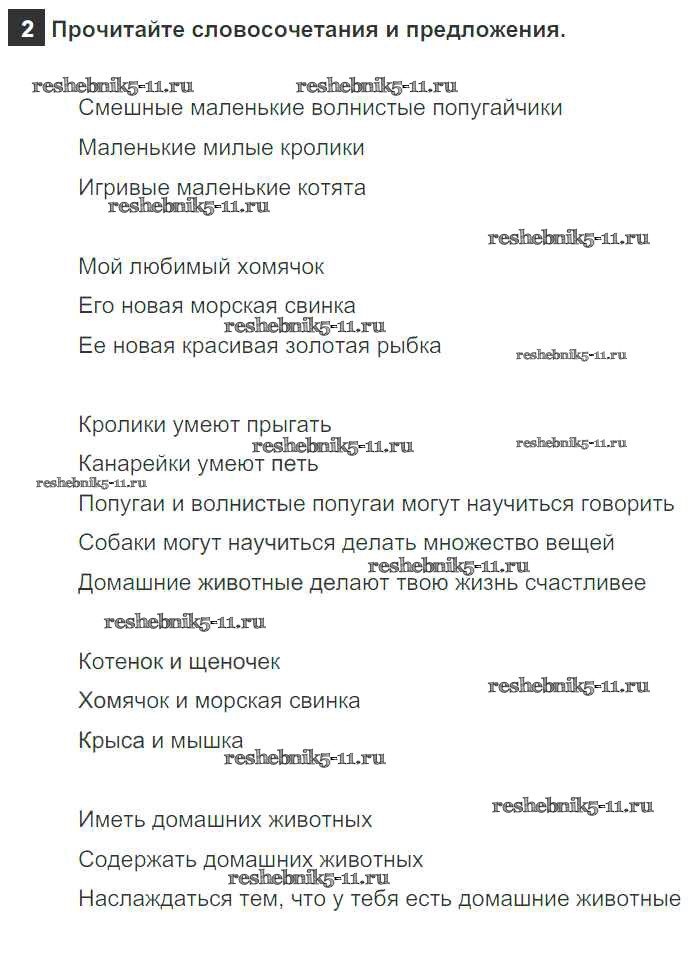 2 Прочитайте словосочетания и предложения.

reshebnik5-11.ru reshebnik5-11.ru

Смешные маленькие волнистые попугайчики

Маленькие милые кролики

Игривые маленькие котята

reshebnik5-11.ru

reshebnik5-11.ru

Мой любимый хомячок

Его новая морская свинка

reshebnik5-11.ru

Ее новая красивая золотая рыбка

reshebnik5-11.ru

Кролики умеют прыгать

reshebnik5-11.ru reshebnik5-11.ru

Канарейки умеют петь

reshebnik5-11.ru

Попугаи и волнистые попугаи могут научиться говорить

Собаки могут научиться делать множество вещей

reshebnik5-11.ru

Домашние животные делают твою жизнь счастливее

reshebnik5-11.ru

Котенок и щеночек

reshebnik5-11.ru

Хомячок и морская свинка

Крыса и мышка

reshebnik5-11.ru

reshebnik5-11.ru

Иметь домашних животных

Содержать домашних животных

reshebnik5-11.ru

Наслаждаться тем, что у тебя есть домашние животные